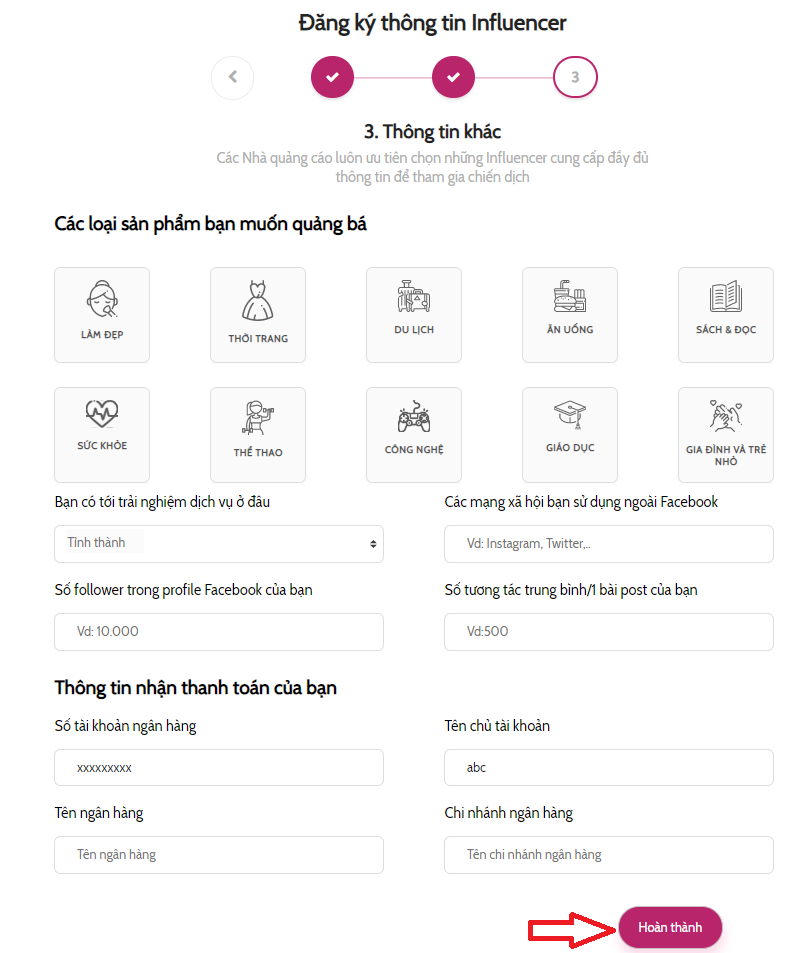 Đăng ký thông tin Influencer

3

3. Thông tin khác

Các Nhà quảng cáo luôn ưu tiên chọn những Influencer cung cấp đầy đủ thông tin để tham gia chiến dịch

Các loại sản phẩm bạn muốn quảng bá

LÀM ĐẸP

THỜI TRANG

DU LỊCH

ĂN UỐNG

SÁCH & ĐỌC

SỨC KHỎE

THỂ THAO

CÔNG NGHỆ

GIÁO DỤC

GIA ĐÌNH VÀ TRẺ NHỎ

Bạn có tới trải nghiệm dịch vụ ở đâu

Tỉnh thành

Các mạng xã hội bạn sử dụng ngoài Facebook

Vd: Instagram, Twitter,..

Số follower trong profile Facebook của bạn

Vd: 10.000

Số tương tác trung bình/1 bài post của bạn

Vd:500

Thông tin nhận thanh toán của bạn

Số tài khoản ngân hàng

xxxxxxxxx

Tên chủ tài khoản

abc

Tên ngân hàng

Tên ngân hàng

Chi nhánh ngân hàng

Tên chi nhánh ngân hàng

Hoàn thành